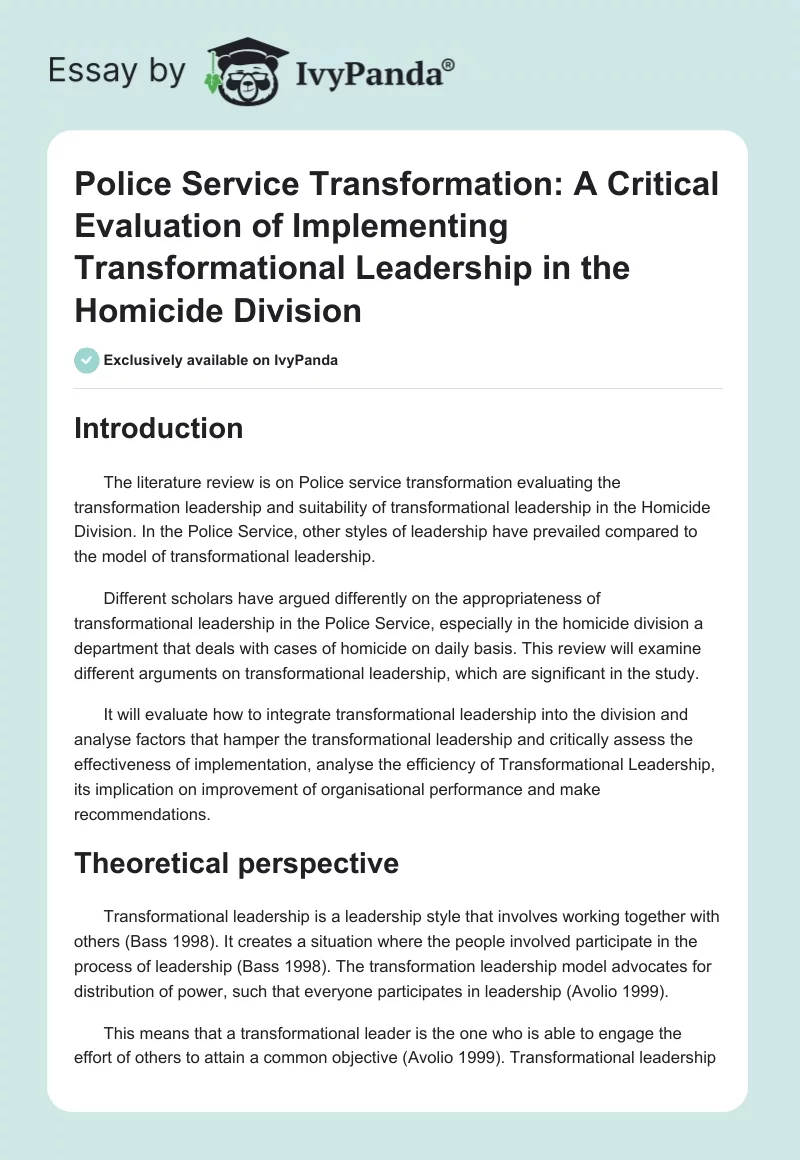 Essay by IvyPanda®

Police Service Transformation: A Critical Evaluation of Implementing Transformational Leadership in the Homicide Division

Exclusively available on IvyPanda

Introduction

The literature review is on Police service transformation evaluating the transformation leadership and suitability of transformational leadership in the Homicide Division. In the Police Service, other styles of leadership have prevailed compared to the model of transformational leadership.

Different scholars have argued differently on the appropriateness of transformational leadership in the Police Service, especially in the homicide division a department that deals with cases of homicide on daily basis. This review will examine different arguments on transformational leadership, which are significant in the study.

It will evaluate how to integrate transformational leadership into the division and analyse factors that hamper the transformational leadership and critically assess the effectiveness of implementation, analyse the efficiency of Transformational Leadership, its implication on improvement of organisational performance and make recommendations.

Theoretical perspective

Transformational leadership is a leadership style that involves working together with others (Bass 1998). It creates a situation where the people involved participate in the process of leadership (Bass 1998). The transformation leadership model advocates for distribution of power, such that everyone participates in leadership (Avolio 1999).

This means that a transformational leader is the one who is able to engage the effort of others to attain a common objective (Avolio 1999). Transformational leadership